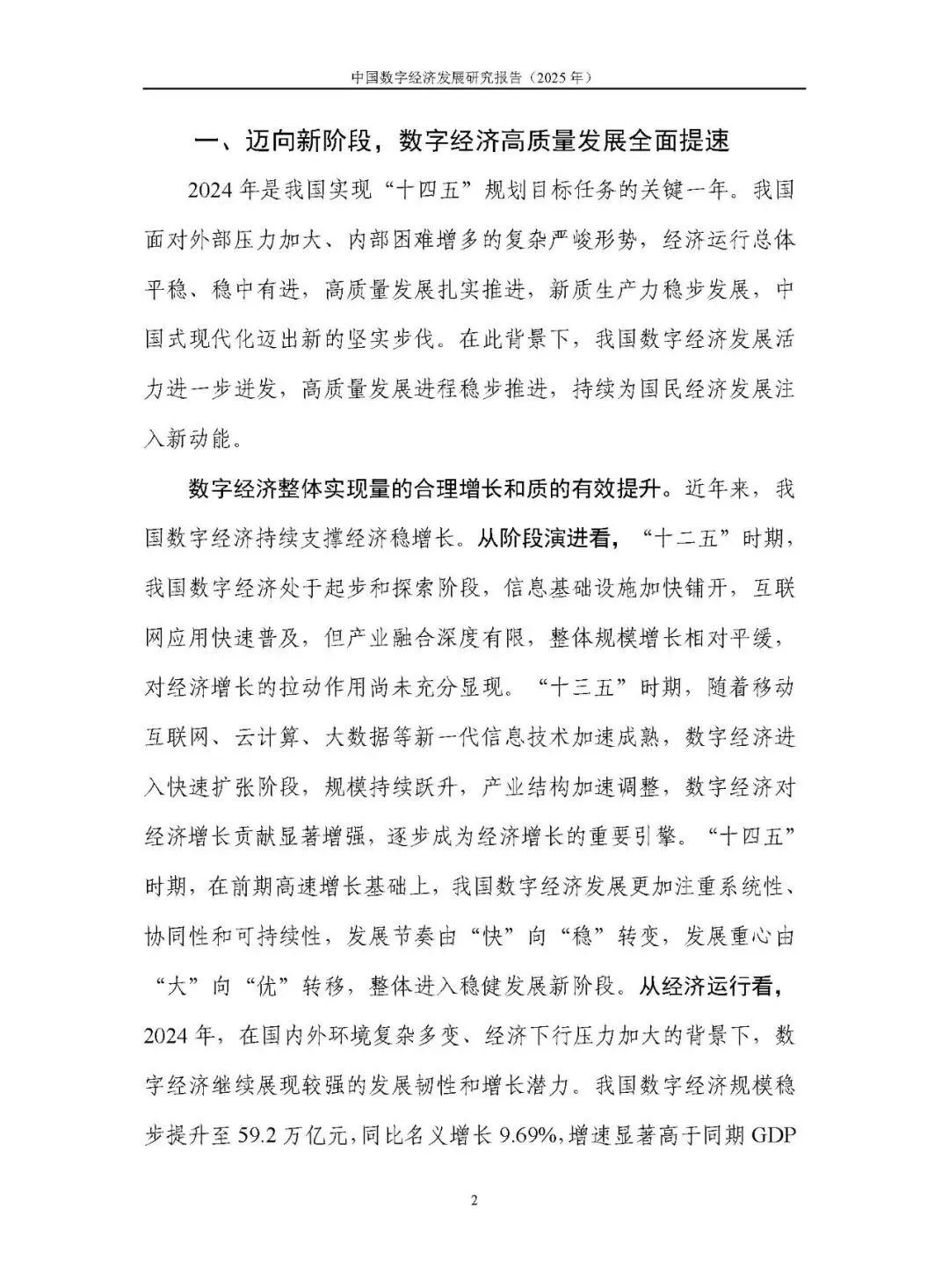 中国数字经济发展研究报告（2025年）

一、迈向新阶段，数字经济高质量发展全面提速

2024年是我国实现“十四五”规划目标任务的关键一年。我国面对外部压力加大、内部困难增多的复杂严峻形势，经济运行总体平稳、稳中有进，高质量发展扎实推进，新质生产力稳步发展，中国式现代化迈出新的坚实步伐。在此背景下，我国数字经济发展活力进一步迸发，高质量发展进程稳步推进，持续为国民经济发展注入新动能。

数字经济整体实现量的合理增长和质的有效提升。近年来，我国数字经济持续支撑经济稳增长。从阶段演进看，“十二五”时期，我国数字经济处于起步和探索阶段，信息基础设施加快铺开，互联网应用快速普及，但产业融合深度有限，整体规模增长相对平缓，对经济增长的拉动作用尚未充分显现。“十三五”时期，随着移动互联网、云计算、大数据等新一代信息技术加速成熟，数字经济进入快速扩张阶段，规模持续跃升，产业结构加速调整，数字经济对经济增长贡献显著增强，逐步成为经济增长的重要引擎。“十四五”时期，在前期高速增长基础上，我国数字经济发展更加注重系统性、协同性和可持续性，发展节奏由“快”向“稳”转变，发展重心由“大”向“优”转移，整体进入稳健发展新阶段。从经济运行看，2024年，在国内外环境复杂多变、经济下行压力加大的背景下，数字经济继续展现较强的发展韧性和增长潜力。我国数字经济规模稳步提升至59.2万亿元，同比名义增长9.69%，增速显著高于同期GDP

2